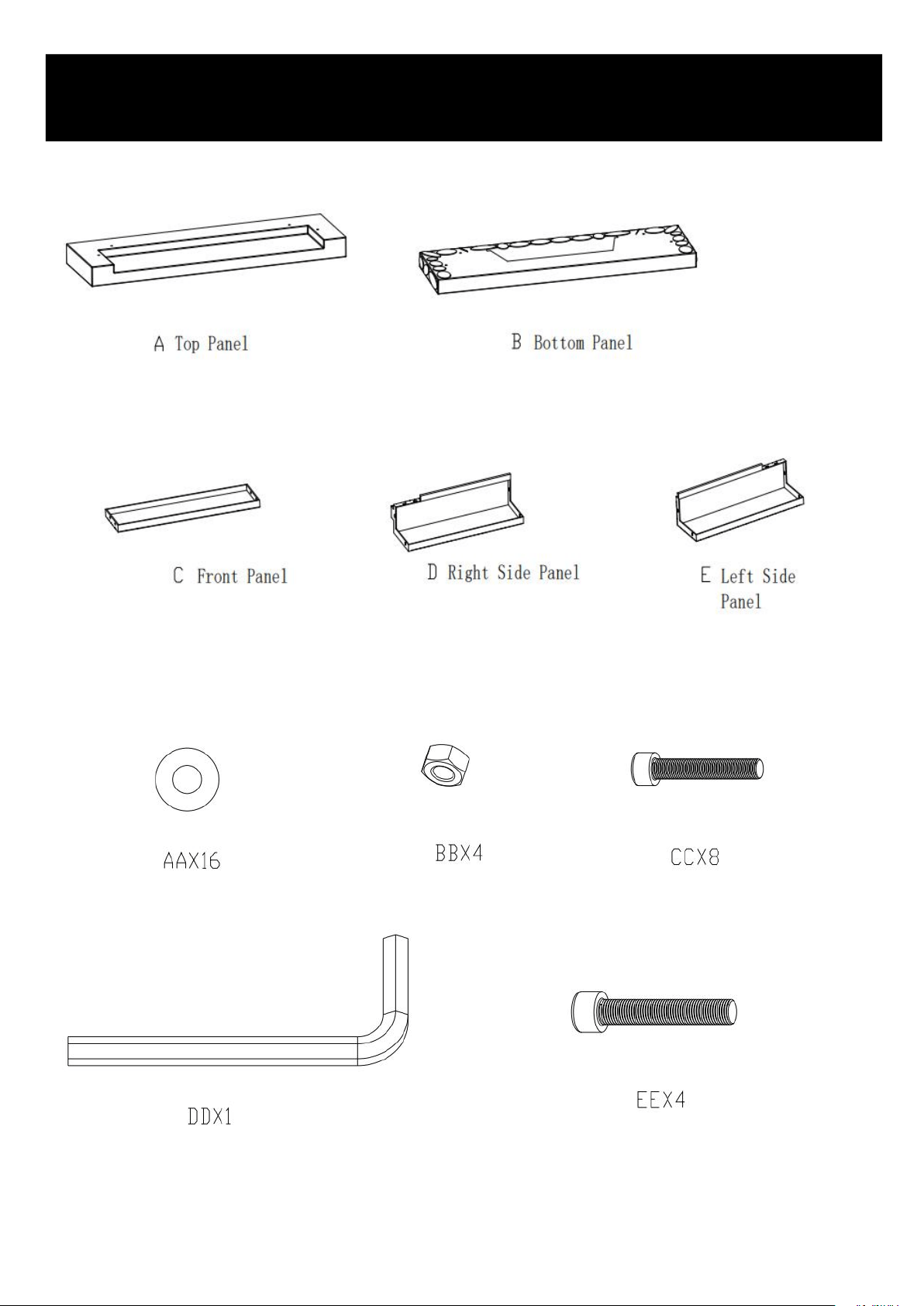 A Top Panel

B Bottom Panel

C Front Panel

D Right Side Panel

E Left Side Panel

AAX16

BBX4

CCX8

DDX1

EEX4